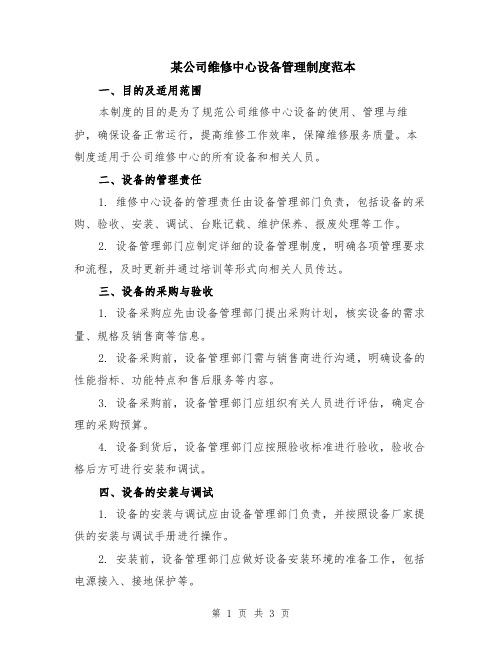 某公司维修中心设备管理制度范本

一、目的及适用范围

本制度的目的是为了规范公司维修中心设备的使用、管理与维护，确保设备正常运行，提高维修工作效率，保障维修服务质量。本制度适用于公司维修中心的所有设备和相关人员。

二、设备的管理责任

1. 维修中心设备的管理责任由设备管理部门负责，包括设备的采购、验收、安装、调试、台账记载、维护保养、报废处理等工作。

2. 设备管理部门应制定详细的设备管理制度，明确各项管理要求和流程，及时更新并通过培训等形式向相关人员传达。

三、设备的采购与验收

1. 设备采购应先由设备管理部门提出采购计划，核实设备的需求量、规格及销售商等信息。

2. 设备采购前，设备管理部门需与销售商进行沟通，明确设备的性能指标、功能特点和售后服务等内容。

3. 设备采购前，设备管理部门应组织有关人员进行评估，确定合理的采购预算。

4. 设备到货后，设备管理部门应按照验收标准进行验收，验收合格后方可进行安装和调试。

四、设备的安装与调试

1. 设备的安装与调试应由设备管理部门负责，并按照设备厂家提供的安装与调试手册进行操作。

2. 安装前，设备管理部门应做好设备安装环境的准备工作，包括电源接入、接地保护等。

第 1 页 共 3 页